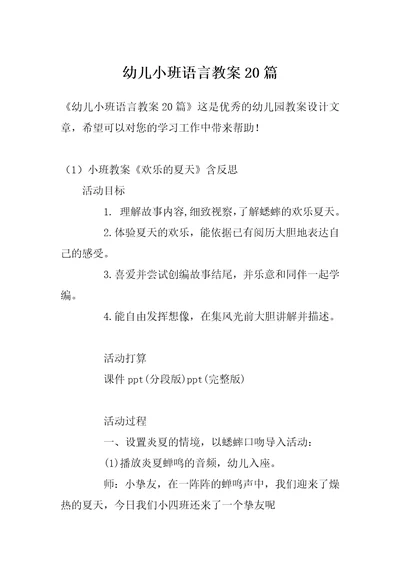 幼儿小班语言教案20篇

《幼儿小班语言教案20篇》这是优秀的幼儿园教案设计文章，希望可以对您的学习工作中带来帮助！

（1）小班教案《欢乐的夏天》含反思

活动目标

1. 理解故事内容,细致视察,了解蟋蟀的欢乐夏天。

2.体验夏天的欢乐，能依据已有阅历大胆地表达自己的感受。

3.喜爱并尝试创编故事结尾，并乐意和同伴一起学编。

4.能自由发挥想像，在集风光前大胆讲解并描述。

活动打算

课件ppt(分段版)ppt(完整版)

活动过程

一、设置炎夏的情境，以蟋蟀口吻导入活动：

(1)播放炎夏蝉鸣的音频，幼儿入座。

师：小挚友，在一阵阵的蝉鸣声中，我们迎来了燥热的夏天，今日我们小四班还来了一个挚友呢